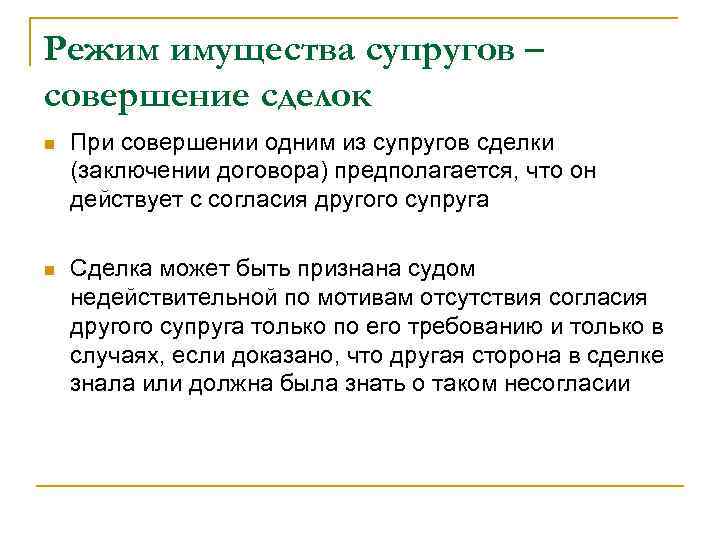 Режим имущества супругов – совершение сделок

При совершении одним из супругов сделки (заключении договора) предполагается, что он действует с согласия другого супруга

Сделка может быть признана судом недействительной по мотивам отсутствия согласия другого супруга только по его требованию и только в случаях, если доказано, что другая сторона в сделке знала или должна была знать о таком несогласии